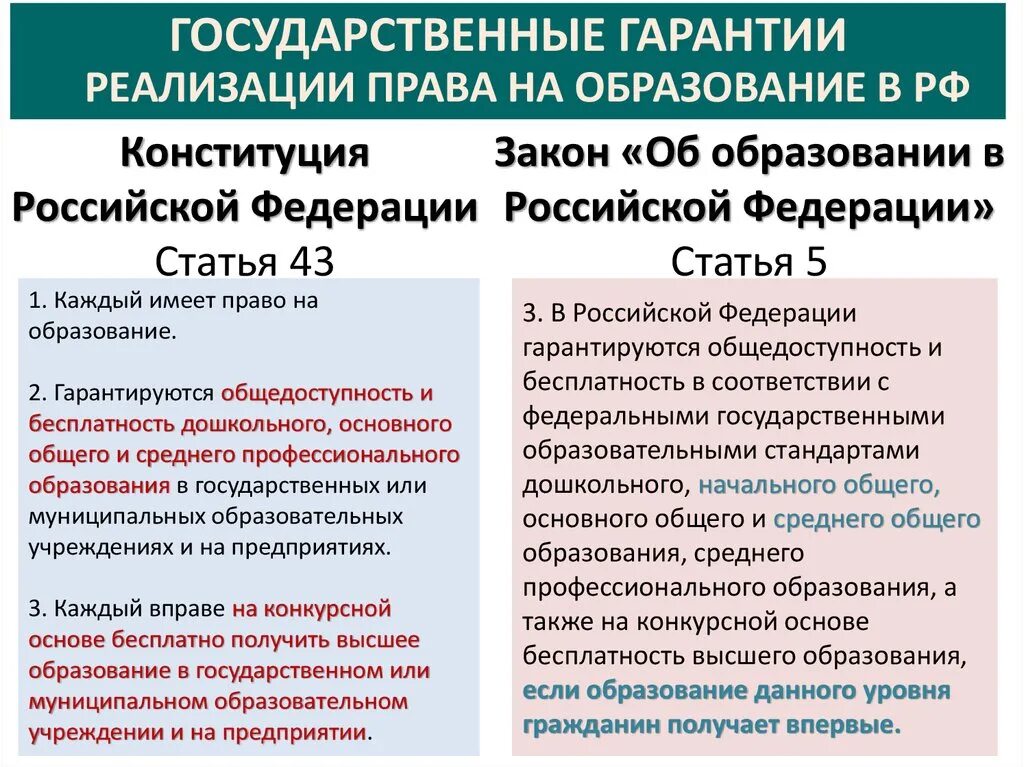 ГОСУДАРСТВЕННЫЕ ГАРАНТИИ РЕАЛИЗАЦИИ ПРАВА НА ОБРАЗОВАНИЕ В РФ

Конституция Российской Федерации
Статья 43

1. Каждый имеет право на образование.

2. Гарантируются общедоступность и бесплатность дошкольного, основного общего и среднего профессионального образования в государственных или муниципальных образовательных учреждениях и на предприятиях.

3. Каждый вправе на конкурсной основе бесплатно получить высшее образование в государственном или муниципальном образовательном учреждении и на предприятии.

Закон «Об образовании в Российской Федерации»
Статья 5

3. В Российской Федерации гарантируются общедоступность и бесплатность в соответствии с федеральными государственными образовательными стандартами дошкольного, начального общего, основного общего и среднего общего образования, среднего профессионального образования, а также на конкурсной основе бесплатность высшего образования, если образование данного уровня гражданин получает впервые.